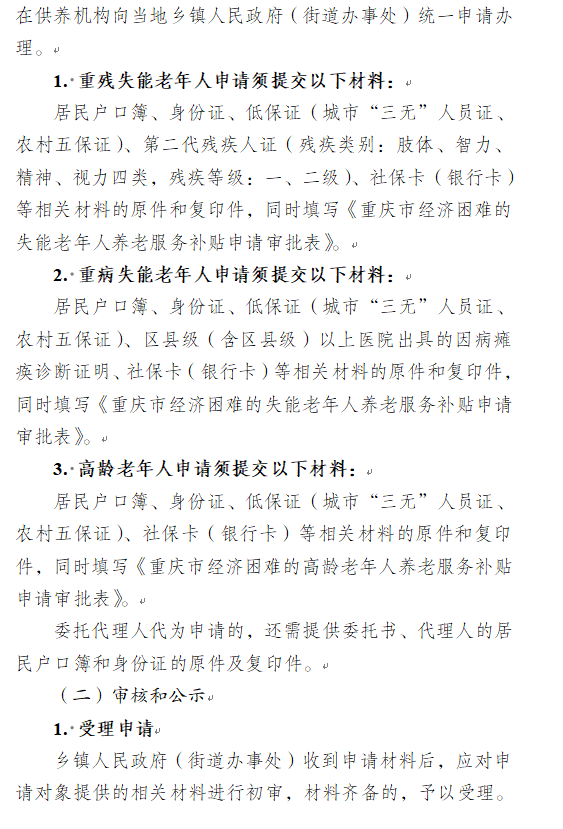 在供养机构向当地乡镇人民政府（街道办事处）统一申请办理。

1. 重残失能老年人申请须提交以下材料：

居民户口簿、身份证、低保证（城市“三无”人员证、农村五保证）、第二代残疾人证（残疾类别：肢体、智力、精神、视力四类，残疾等级：一、二级）、社保卡（银行卡）等相关材料的原件和复印件，同时填写《重庆市经济困难的失能老年人养老服务补贴申请审批表》。

2. 重病失能老年人申请须提交以下材料：

居民户口簿、身份证、低保证（城市“三无”人员证、农村五保证）、区县级（含区县级）以上医院出具的因病瘫痪诊断证明、社保卡（银行卡）等相关材料的原件和复印件，同时填写《重庆市经济困难的失能老年人养老服务补贴申请审批表》。

3. 高龄老年人申请须提交以下材料：

居民户口簿、身份证、低保证（城市“三无”人员证、农村五保证）、社保卡（银行卡）等相关材料的原件和复印件，同时填写《重庆市经济困难的高龄老年人养老服务补贴申请审批表》。

委托代理人代为申请的，还需提供委托书、代理人的居民户口簿和身份证的原件及复印件。

（二）审核和公示

1. 受理申请

乡镇人民政府（街道办事处）收到申请材料后，应对申请对象提供的相关材料进行初审，材料齐备的，予以受理。